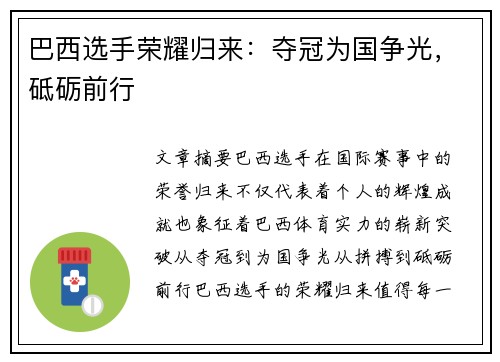 巴西选手荣耀归来：夺冠为国争光，砥砺前行

文章摘要巴西选手在国际赛事中的荣誉归来不仅代表着个人的辉煌成就也象征着巴西体育实力的崭新突破从夺冠到为国争光从拼搏到砥砺前行巴西选手的荣耀归来值得每一